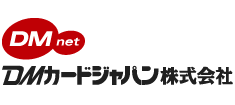 DM net

DMカードジャパン株式会社